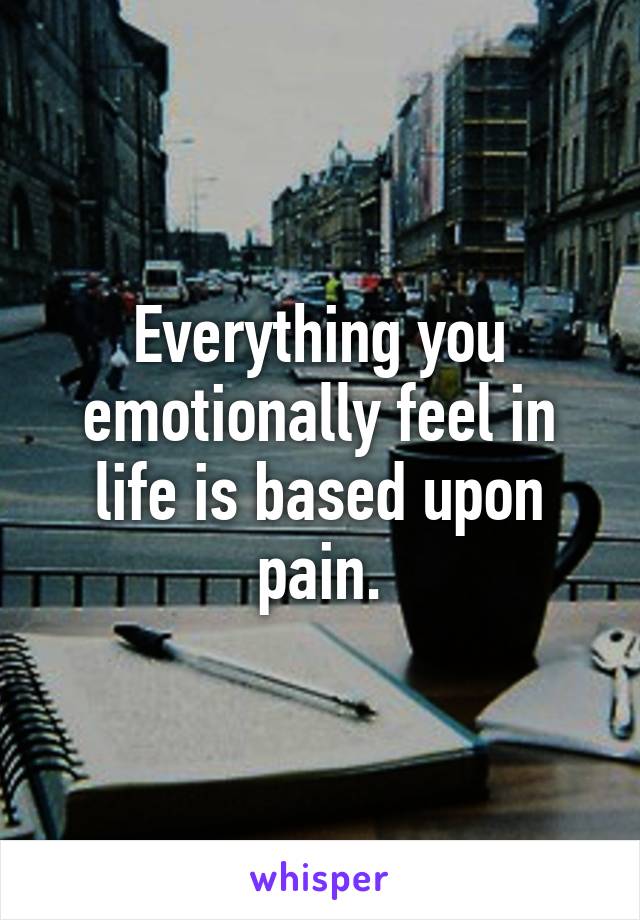 Everything you emotionally feel in life is based upon pain.

whisper